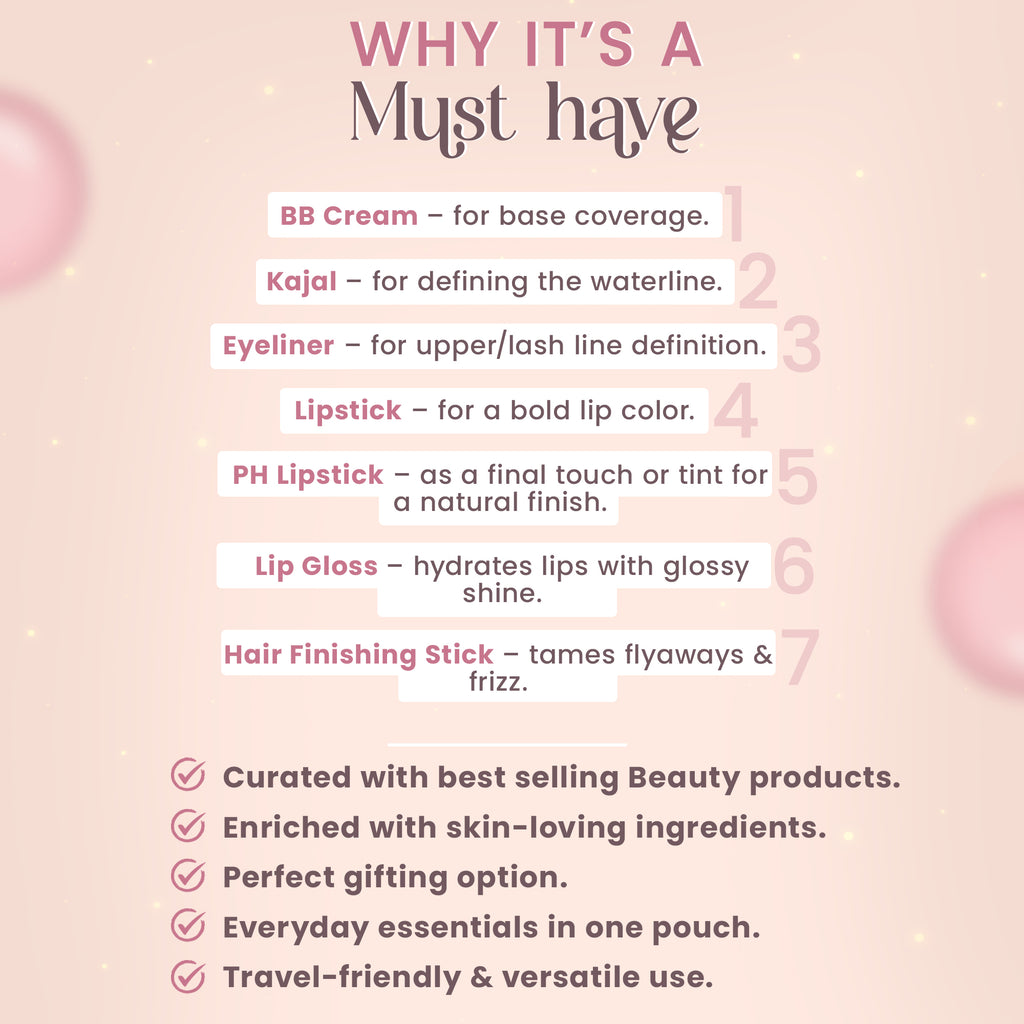 WHY IT'S A
Must have

BB Cream – for base coverage. 1

Kajal – for defining the waterline. 2

Eyeliner – for upper/lash line definition. 3

Lipstick – for a bold lip color. 4

PH Lipstick – as a final touch or tint for a natural finish. 5

Lip Gloss – hydrates lips with glossy shine. 6

Hair Finishing Stick – tames flyaways & frizz. 7

Curated with best selling Beauty products.
Enriched with skin-loving ingredients.
Perfect gifting option.
Everyday essentials in one pouch.
Travel-friendly & versatile use.